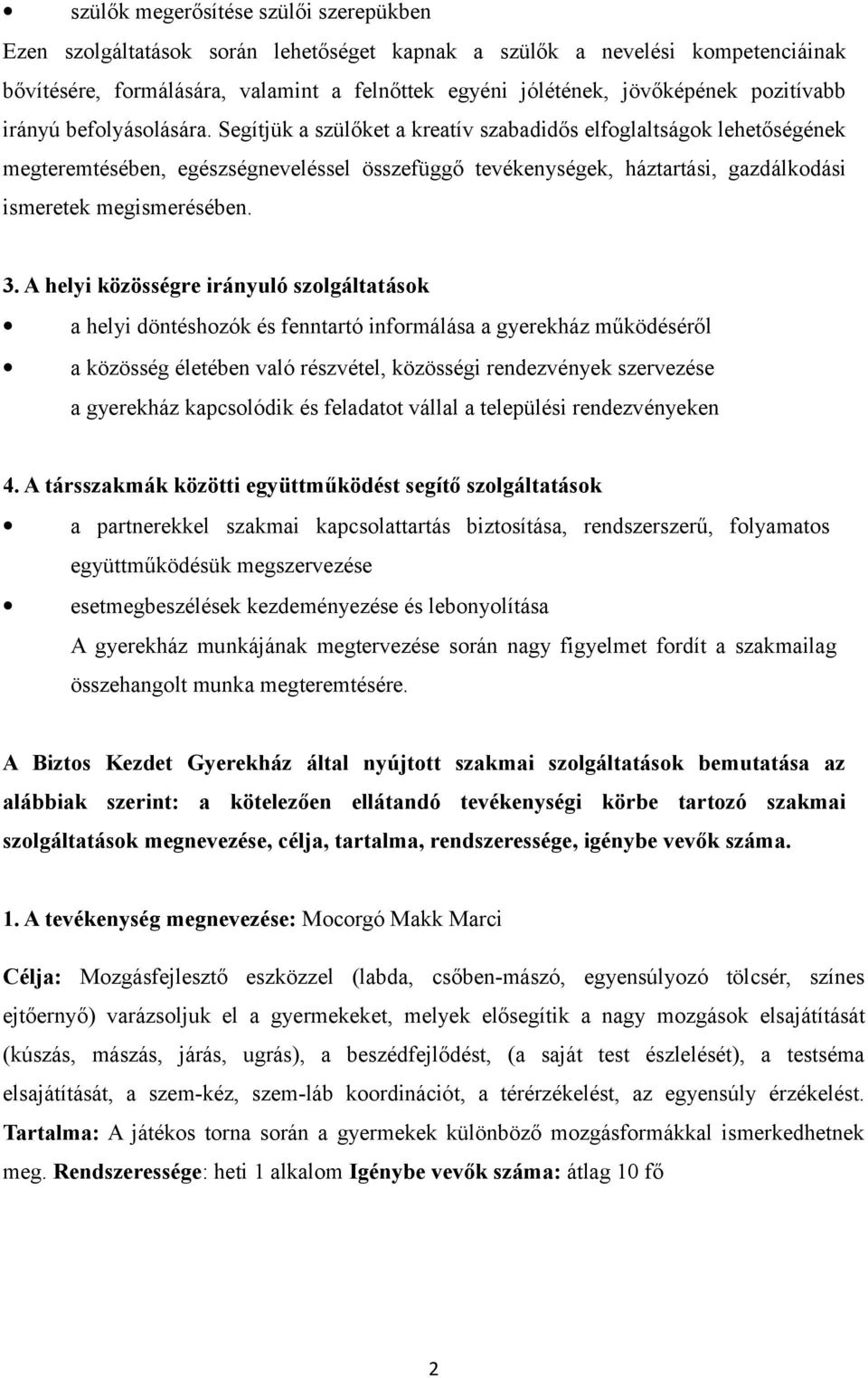 • szülők megerősítése szülői szerepükben

Ezen szolgáltatások során lehetőséget kapnak a szülők a nevelési kompetenciáinak bővítésére, formálására, valamint a felnőttek egyéni jólétének, jövőképének pozitívabb irányú befolyásolására. Segítjük a szülőket a kreatív szabadidős elfoglaltságok lehetőségének megteremtésében, egészségneveléssel összefüggő tevékenységek, háztartási, gazdálkodási ismeretek megismerésében.

3. A helyi közösségre irányuló szolgáltatások

• a helyi döntéshozók és fenntartó informálása a gyerekház működéséről
• a közösség életében való részvétel, közösségi rendezvények szervezése

a gyerekház kapcsolódik és feladatot vállal a települési rendezvényeken

4. A társszakmák közötti együttműködést segítő szolgáltatások

• a partnerekkel szakmai kapcsolattartás biztosítása, rendszerszerű, folyamatos együttműködésük megszervezése
• esetmegbeszélések kezdeményezése és lebonyolítása

A gyerekház munkájának megtervezése során nagy figyelmet fordít a szakmailag összehangolt munka megteremtésére.

A Biztos Kezdet Gyerekház által nyújtott szakmai szolgáltatások bemutatása az alábbiak szerint: a kötelezően ellátandó tevékenységi körbe tartozó szakmai szolgáltatások megnevezése, célja, tartalma, rendszeressége, igénybe vevők száma.

1. A tevékenység megnevezése: Mocorgó Makk Marci

Célja: Mozgásfejlesztő eszközzel (labda, csőben-mászó, egyensúlyozó tölcsér, színes ejtőernyő) varázsoljuk el a gyermekeket, melyek elősegítik a nagy mozgások elsajátítását (kúszás, mászás, járás, ugrás), a beszédfejlődést, (a saját test észlelését), a testséma elsajátítását, a szem-kéz, szem-láb koordinációt, a térérzékelést, az egyensúly érzékelést. Tartalma: A játékos torna során a gyermekek különböző mozgásformákkal ismerkedhetnek meg. Rendszeressége: heti 1 alkalom Igénybe vevők száma: átlag 10 fő

2